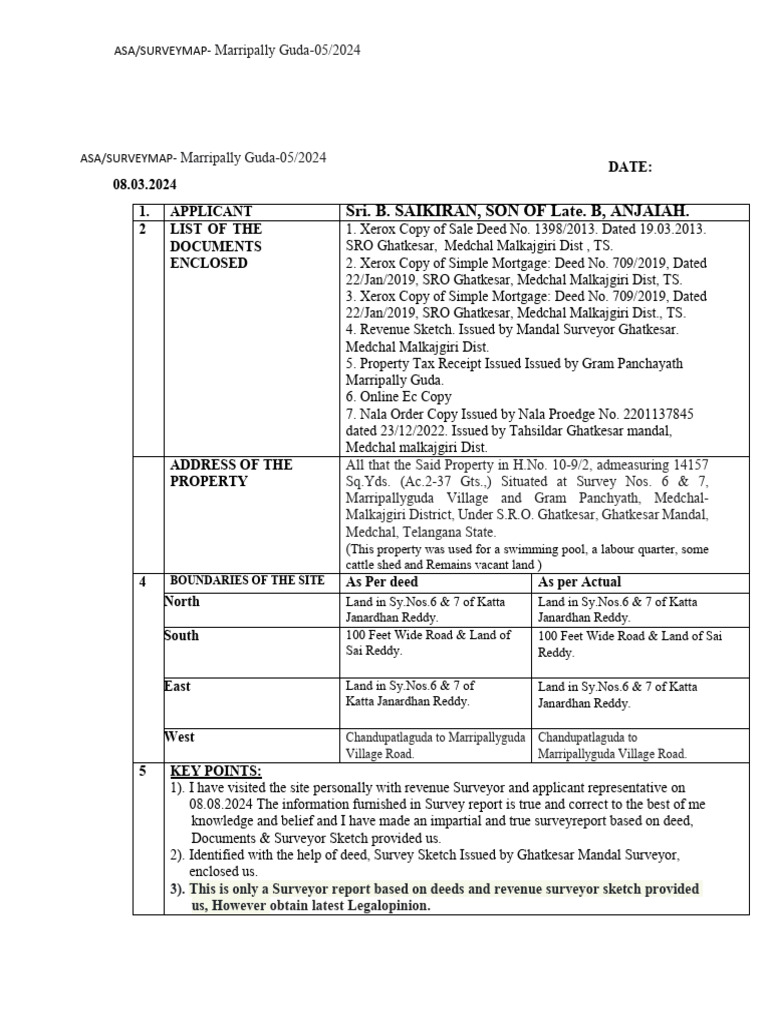 ASA/SURVEYMAP- Marripally Guda-05/2024

ASA/SURVEYMAP- Marripally Guda-05/2024

DATE:

08.03.2024

| 1. | APPLICANT | Sri. B. SAIKIRAN, SON OF Late. B, ANJAIAH. | |
|---|---|---|---|
| 2 | LIST OF THE DOCUMENTS ENCLOSED | 1. Xerox Copy of Sale Deed No. 1398/2013. Dated 19.03.2013. SRO Ghatkesar, Medchal Malkajgiri Dist , TS. 2. Xerox Copy of Simple Mortgage: Deed No. 709/2019, Dated 22/Jan/2019, SRO Ghatkesar, Medchal Malkajgiri Dist, TS. 3. Xerox Copy of Simple Mortgage: Deed No. 709/2019, Dated 22/Jan/2019, SRO Ghatkesar, Medchal Malkajgiri Dist., TS. 4. Revenue Sketch. Issued by Mandal Surveyor Ghatkesar. Medchal Malkajgiri Dist. 5. Property Tax Receipt Issued Issued by Gram Panchayath Marripally Guda. 6. Online Ec Copy 7. Nala Order Copy Issued by Nala Proedge No. 2201137845 dated 23/12/2022. Issued by Tahsildar Ghatkesar mandal, Medchal malkajgiri Dist. | |
| | ADDRESS OF THE PROPERTY | All that the Said Property in H.No. 10-9/2, admeasuring 14157 Sq.Yds. (Ac.2-37 Gts.,) Situated at Survey Nos. 6 & 7, Marripallyguda Village and Gram Panchyath, Medchal-Malkajgiri District, Under S.R.O. Ghatkesar, Ghatkesar Mandal, Medchal, Telangana State. (This property was used for a swimming pool, a labour quarter, some cattle shed and Remains vacant land ) | |
| 4 | BOUNDARIES OF THE SITE | As Per deed | As per Actual |
| | North | Land in Sy.Nos.6 & 7 of Katta Janardhan Reddy. | Land in Sy.Nos.6 & 7 of Katta Janardhan Reddy. |
| | South | 100 Feet Wide Road & Land of Sai Reddy. | 100 Feet Wide Road & Land of Sai Reddy. |
| | East | Land in Sy.Nos.6 & 7 of Katta Janardhan Reddy. | Land in Sy.Nos.6 & 7 of Katta Janardhan Reddy. |
| | West | Chandupatlaguda to Marripallyguda Village Road. | Chandupatlaguda to Marripallyguda Village Road. |
| 5 | KEY POINTS: 1). I have visited the site personally with revenue Surveyor and applicant representative on 08.08.2024 The information furnished in Survey report is true and correct to the best of me knowledge and belief and I have made an impartial and true surveyreport based on deed, Documents & Surveyor Sketch provided us. 2). Identified with the help of deed, Survey Sketch Issued by Ghatkesar Mandal Surveyor, enclosed us. 3). This is only a Surveyor report based on deeds and revenue surveyor sketch provided us, However obtain latest Legalopinion. | | |